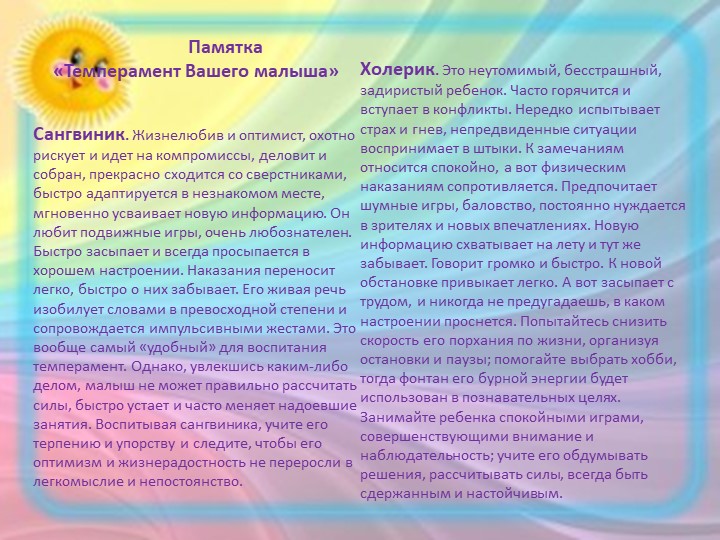 Памятка
«Темперамент Вашего малыша»

Сангвиник. Жизнелюбив и оптимист, охотно рискует и идет на компромиссы, деловит и собран, прекрасно сходится со сверстниками, быстро адаптируется в незнакомом месте, мгновенно усваивает новую информацию. Он любит подвижные игры, очень любознателен. Быстро засыпает и всегда просыпается в хорошем настроении. Наказания переносит легко, быстро о них забывает. Его живая речь изобилует словами в превосходной степени и сопровождается импульсивными жестами. Это вообще самый «удобный» для воспитания темперамент. Однако, увлекшись каким-либо делом, малыш не может правильно рассчитать силы, быстро устает и часто меняет надоевшие занятия. Воспитывая сангвиника, учите его терпению и упорству и следите, чтобы его оптимизм и жизнерадостность не переросли в легкомыслие и непостоянство.

Холерик. Это неутомимый, бесстрашный, задиристый ребенок. Часто горячится и вступает в конфликты. Нередко испытывает страх и гнев, непредвиденные ситуации воспринимает в штыки. К замечаниям относится спокойно, а вот физическим наказаниям сопротивляется. Предпочитает шумные игры, баловство, постоянно нуждается в зрителях и новых впечатлениях. Новую информацию схватывает на лету и тут же забывает. Говорит громко и быстро. К новой обстановке привыкает легко. А вот засыпает с трудом, и никогда не предугадаешь, в каком настроении проснется. Попытайтесь снизить скорость его порхания по жизни, организуя остановки и паузы; помогайте выбрать хобби, тогда фонтан его бурной энергии будет использован в познавательных целях. Занимайте ребенка спокойными играми, совершенствующими внимание и наблюдательность; учите его обдумывать решения, рассчитывать силы, всегда быть сдержанным и настойчивым.